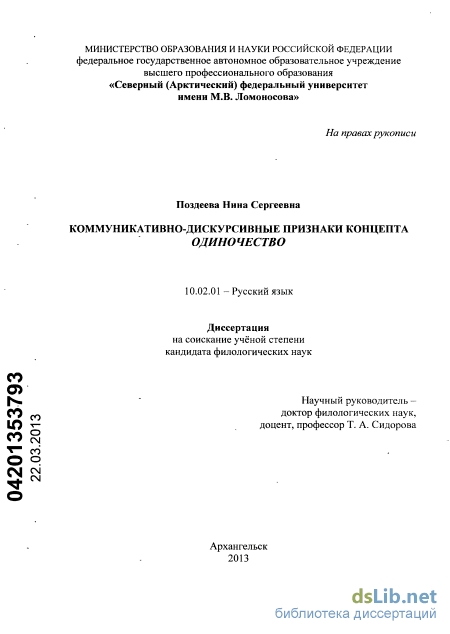 МИНИСТЕРСТВО ОБРАЗОВАНИЯ И НАУКИ РОССИЙСКОЙ ФЕДЕРАЦИИ
федеральное государственное автономное образовательное учреждение
высшего профессионального образования
«Северный (Арктический) федеральный университет
имени М.В. Ломоносова»

На правах рукописи

Поздеева Нина Сергеевна

КОММУНИКАТИВНО-ДИСКУРСИВНЫЕ ПРИЗНАКИ КОНЦЕПТА
ОДИНОЧЕСТВО

10.02.01 – Русский язык

Диссертация
на соискание учёной степени
кандидата филологических наук

Научный руководитель –
доктор филологических наук,
доцент, профессор Т. А. Сидорова

04201353793
22.03.2013

Архангельск
2013

dsLib.net
библиотека диссертаций